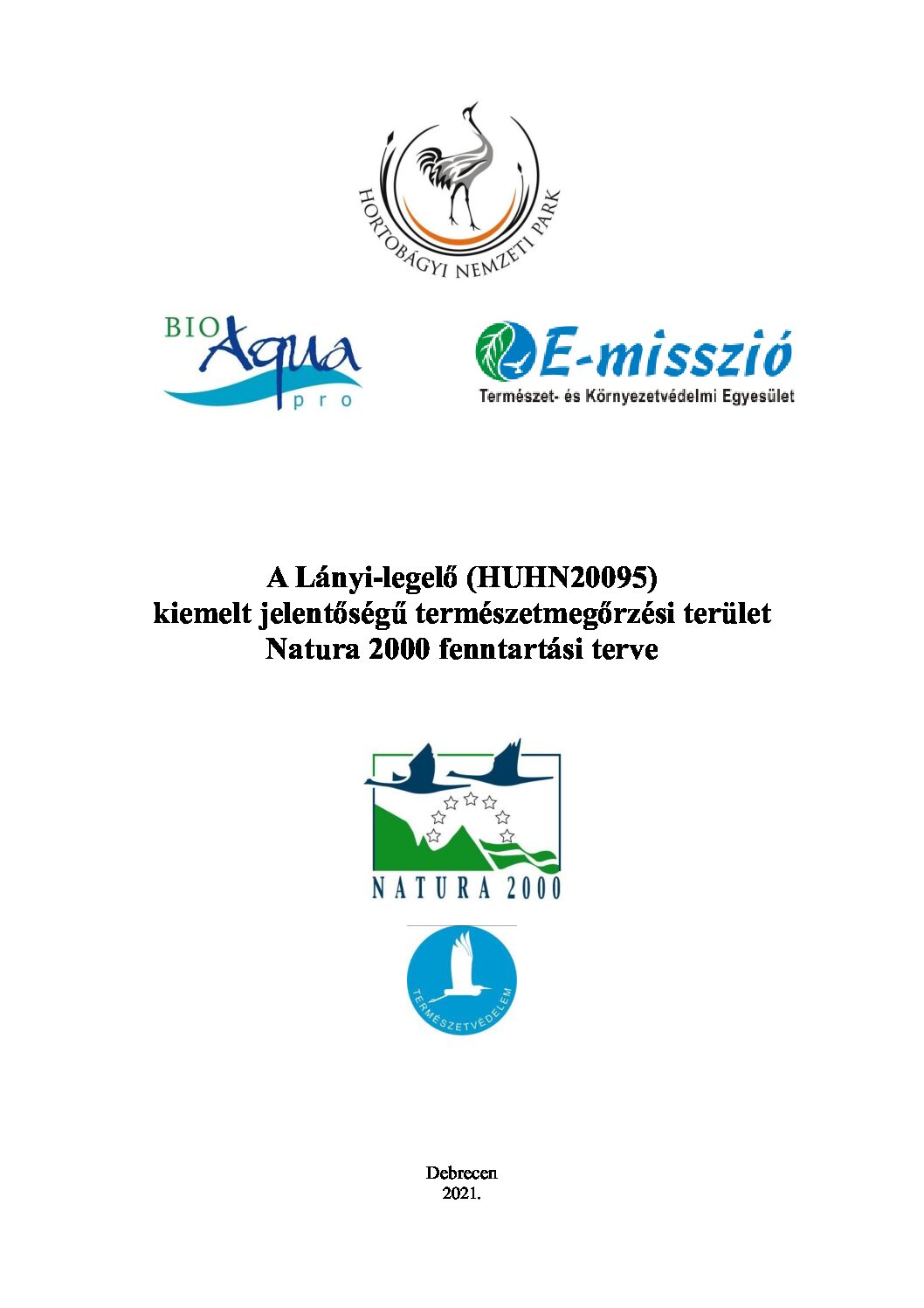 HORTOBÁGYI NEMZETI PARK

BIO Aqua pro

E-misszió
Természet- és Környezetvédelmi Egyesület

A Lányi-legelő (HUHN20095)
kiemelt jelentőségű természetmegőrzési terület
Natura 2000 fenntartási terve

NATURA 2000

TERMÉSZETVÉDELEM

Debrecen
2021.